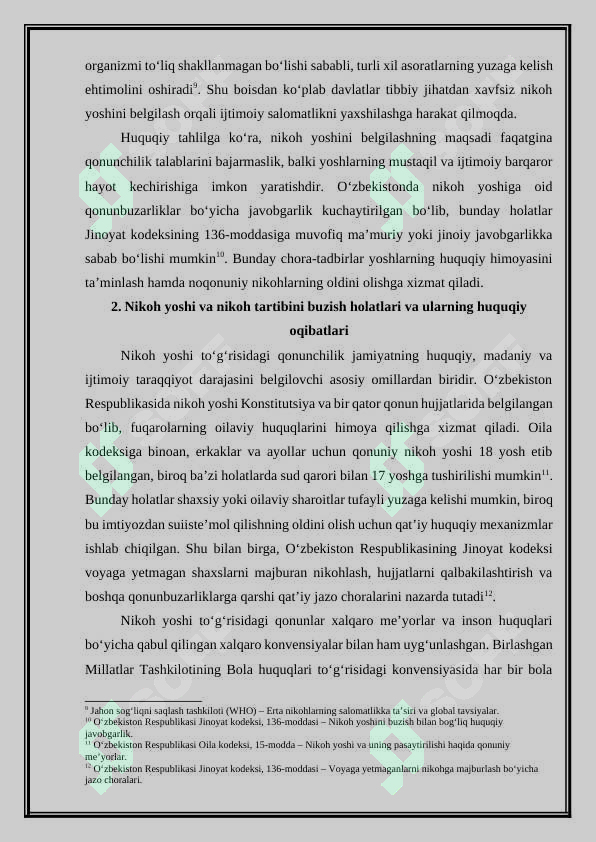 organizmi to‘liq shakllanmagan bo‘lishi sababli, turli xil asoratlarning yuzaga kelish ehtimolini oshiradi$^{9}$. Shu boisdan ko‘plab davlatlar tibbiy jihatdan xavfsiz nikoh yoshini belgilash orqali ijtimoiy salomatlikni yaxshilashga harakat qilmoqda.

Huquqiy tahlilga ko‘ra, nikoh yoshini belgilashning maqsadi faqatgina qonunchilik talablarini bajarmaslik, balki yoshlarning mustaqil va ijtimoiy barqaror hayot kechirishiga imkon yaratishdir. O‘zbekistonda nikoh yoshiga oid qonunbuzarliklar bo‘yicha javobgarlik kuchaytirilgan bo‘lib, bunday holatlar Jinoyat kodeksining 136-moddasiga muvofiq ma’muriy yoki jinoiy javobgarlikka sabab bo‘lishi mumkin$^{10}$. Bunday chora-tadbirlar yoshlarning huquqiy himoyasini ta’minlash hamda noqonuniy nikohlarning oldini olishga xizmat qiladi.

2. Nikoh yoshi va nikoh tartibini buzish holatlari va ularning huquqiy oqibatlari

Nikoh yoshi to‘g‘risidagi qonunchilik jamiyatning huquqiy, madaniy va ijtimoiy taraqqiyot darajasini belgilovchi asosiy omillardan biridir. O‘zbekiston Respublikasida nikoh yoshi Konstitutsiya va bir qator qonun hujjatlarida belgilangan bo‘lib, fuqarolarning oilaviy huquqlarini himoya qilishga xizmat qiladi. Oila kodeksiga binoan, erkaklar va ayollar uchun qonuniy nikoh yoshi 18 yosh etib belgilangan, biroq ba’zi holatlarda sud qarori bilan 17 yoshga tushirilishi mumkin$^{11}$. Bunday holatlar shaxsiy yoki oilaviy sharoitlar tufayli yuzaga kelishi mumkin, biroq bu imtiyozdan suiiste’mol qilishning oldini olish uchun qat’iy huquqiy mexanizmlar ishlab chiqilgan. Shu bilan birga, O‘zbekiston Respublikasining Jinoyat kodeksi voyaga yetmagan shaxslarni majburan nikohlash, hujjatlarni qalbakilashtirish va boshqa qonunbuzarliklarga qarshi qat’iy jazo choralarini nazarda tutadi$^{12}$.

Nikoh yoshi to‘g‘risidagi qonunlar xalqaro me’yorlar va inson huquqlari bo‘yicha qabul qilingan xalqaro konvensiyalar bilan ham uyg‘unlashgan. Birlashgan Millatlar Tashkilotining Bola huquqlari to‘g‘risidagi konvensiyasida har bir bola

$^{9}$ Jahon sog‘liqni saqlash tashkiloti (WHO) – Erta nikohlarning salomatlikka ta’siri va global tavsiyalar.
$^{10}$ O‘zbekiston Respublikasi Jinoyat kodeksi, 136-moddasi – Nikoh yoshini buzish bilan bog‘liq huquqiy javobgarlik.
$^{11}$ O‘zbekiston Respublikasi Oila kodeksi, 15-modda – Nikoh yoshi va uning pasaytirilishi haqida qonuniy me’yorlar.
$^{12}$ O‘zbekiston Respublikasi Jinoyat kodeksi, 136-moddasi – Voyaga yetmaganlarni nikohga majburlash bo‘yicha jazo choralari.